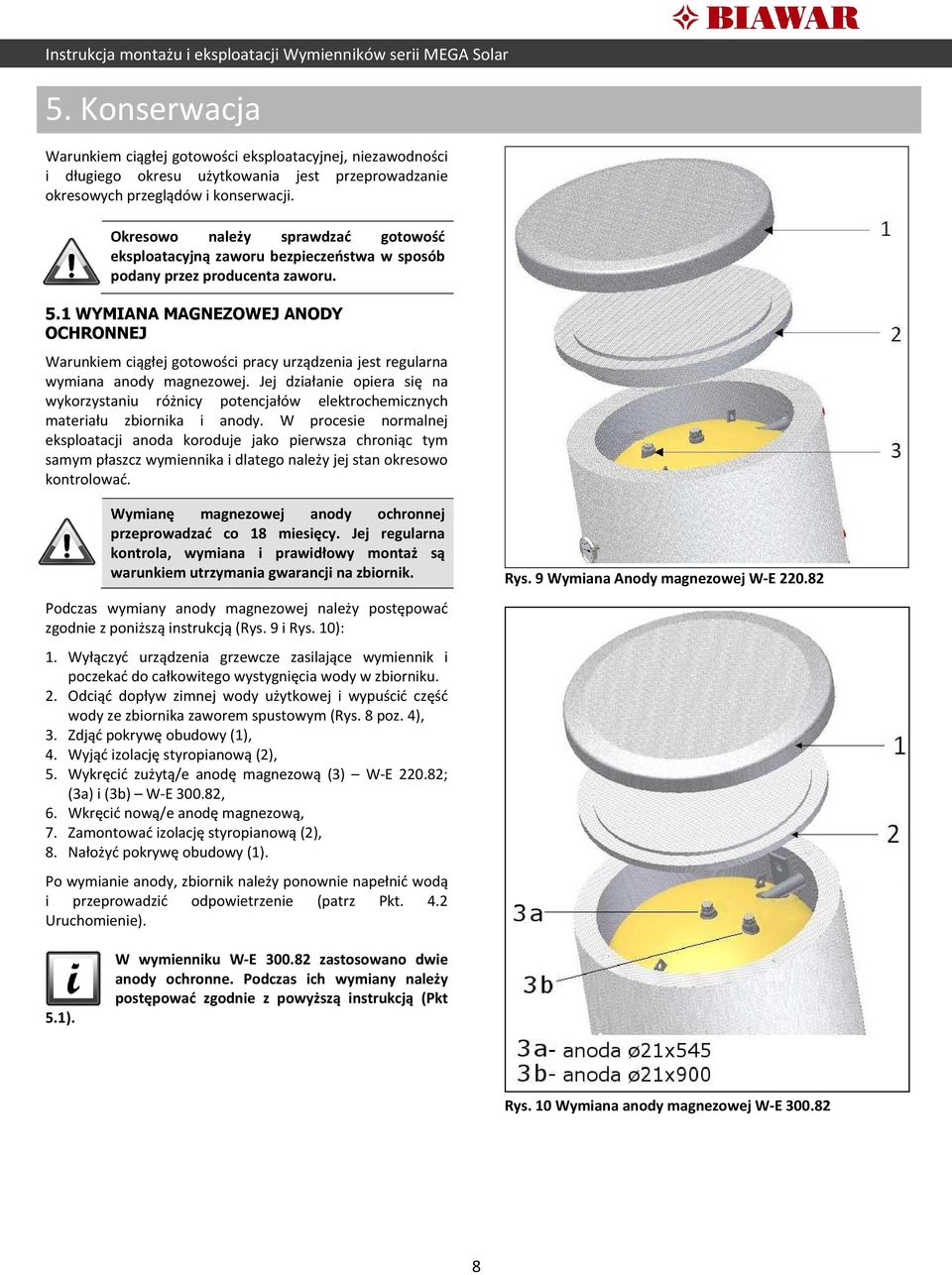 BIAWAR

Instrukcja montażu i eksploatacji Wymienników serii MEGA Solar

5. Konserwacja

Warunkiem ciągłej gotowości eksploatacyjnej, niezawodności i długiego okresu użytkowania jest przeprowadzanie okresowych przeglądów i konserwacji.

Okresowo należy sprawdzać gotowość eksploatacyjną zaworu bezpieczeństwa w sposób podany przez producenta zaworu.

5.1 WYMIANA MAGNEZOWEJ ANODY OCHRONNEJ

Warunkiem ciągłej gotowości pracy urządzenia jest regularna wymiana anody magnezowej. Jej działanie opiera się na wykorzystaniu różnicy potencjałów elektrochemicznych materiału zbiornika i anody. W procesie normalnej eksploatacji anoda koroduje jako pierwsza chroniąc tym samym płaszcz wymiennika i dlatego należy jej stan okresowo kontrolować.

Wymianę magnezowej anody ochronnej przeprowadzać co 18 miesięcy. Jej regularna kontrola, wymiana i prawidłowy montaż są warunkiem utrzymania gwarancji na zbiornik.

Podczas wymiany anody magnezowej należy postępować zgodnie z poniższą instrukcją (Rys. 9 i Rys. 10):

1. Wyłączyć urządzenia grzewcze zasilające wymiennik i poczekać do całkowitego wystygnięcia wody w zbiorniku.
2. Odciąć dopływ zimnej wody użytkowej i wypuścić część wody ze zbiornika zaworem spustowym (Rys. 8 poz. 4),
3. Zdjąć pokrywę obudowy (1),
4. Wyjąć izolację styropianową (2),
5. Wykręcić zużytą/e anodę magnezową (3) – W-E 220.82; (3a) i (3b) – W-E 300.82,
6. Wkręcić nową/e anodę magnezową,
7. Zamontować izolację styropianową (2),
8. Nałożyć pokrywę obudowy (1).

Po wymianie anody, zbiornik należy ponownie napełnić wodą i przeprowadzić odpowietrzenie (patrz Pkt. 4.2 Uruchomienie).

W wymienniku W-E 300.82 zastosowano dwie anody ochronne. Podczas ich wymiany należy postępować zgodnie z powyższą instrukcją (Pkt 5.1).

1
2
3

Rys. 9 Wymiana Anody magnezowej W-E 220.82

1
2
3a
3b
3a- anoda ø21x545
3b- anoda ø21x900

Rys. 10 Wymiana anody magnezowej W-E 300.82

8